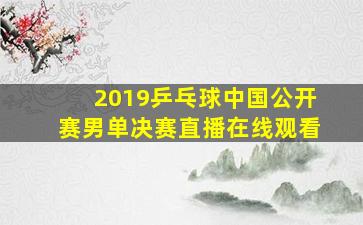 2019乒乓球中国公开赛男单决赛直播在线观看